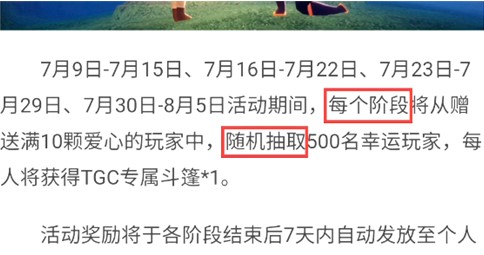 7月9日-7月15日、7月16日-7月22日、7月23日-7月29日、7月30日-8月5日活动期间，每个阶段将从赠送满10颗爱心的玩家中，随机抽取500名幸运玩家，每人将获得TGC专属斗篷*1。

活动奖励将于各阶段结束后7天内自动发放至个人